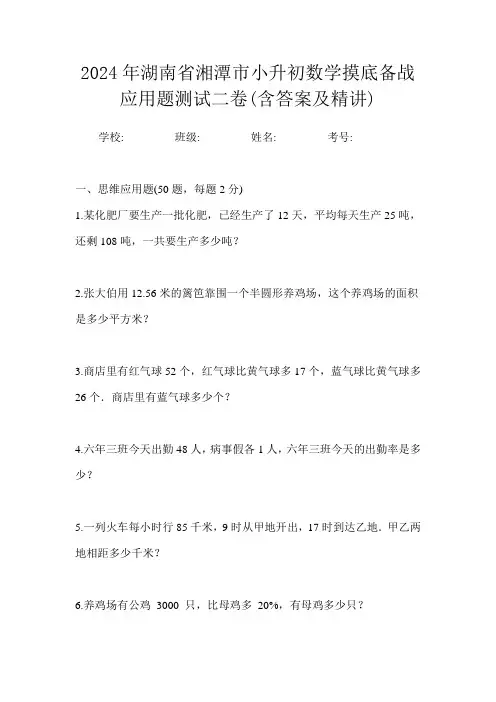 2024年湖南省湘潭市小升初数学摸底备战应用题测试二卷(含答案及精讲)

学校:　　　班级:　　　姓名:　　　考号:

一、思维应用题(50题，每题2分)

1.某化肥厂要生产一批化肥，已经生产了12天，平均每天生产25吨，还剩108吨，一共要生产多少吨？

2.张大伯用12.56米的篱笆靠围一个半圆形养鸡场，这个养鸡场的面积是多少平方米？

3.商店里有红气球52个，红气球比黄气球多17个，蓝气球比黄气球多26个．商店里有蓝气球多少个？

4.六年三班今天出勤48人，病事假各1人，六年三班今天的出勤率是多少？

5.一列火车每小时行85千米，9时从甲地开出，17时到达乙地．甲乙两地相距多少千米？

6.养鸡场有公鸡 3000 只，比母鸡多 20%，有母鸡多少只？